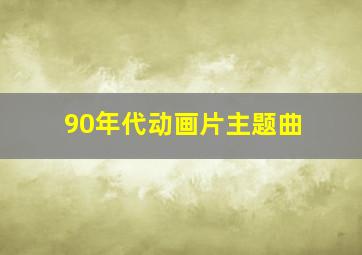 90年代动画片主题曲